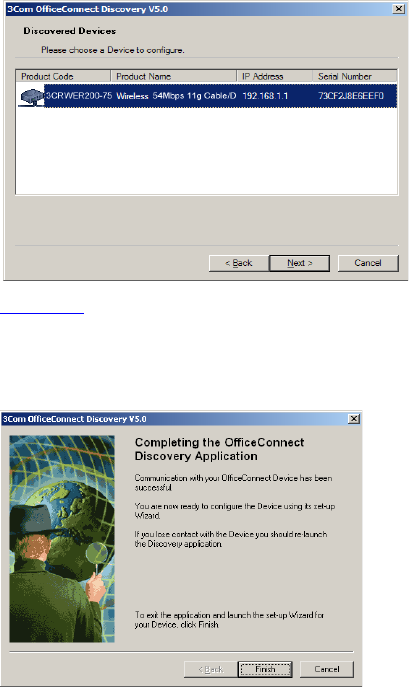 3Com OfficeConnect Discovery V5.0

Discovered Devices

Please choose a Device to configure.

| Product Code | Product Name | IP Address | Serial Number |
|---|---|---|---|
| 3CRWER200-75 | Wireless 54Mbps 11g Cable/D | 192.168.1.1 | 73CF2J8E6EEF0 |

< Back Next > Cancel

3Com OfficeConnect Discovery V5.0

Completing the OfficeConnect Discovery Application

Communication with your OfficeConnect Device has been successful.

You are now ready to configure the Device using its set-up Wizard.

If you lose contact with the Device you should re-launch the Discovery application.

To exit the application and launch the set-up Wizard for your Device, click Finish.

< Back Finish Cancel